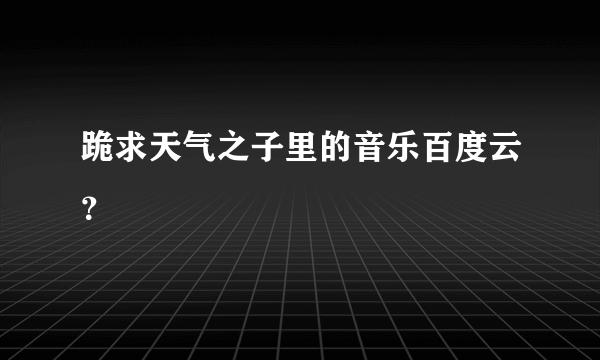 跪求天气之子里的音乐百度云？